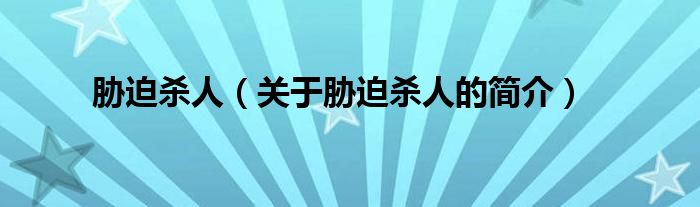 胁迫杀人（关于胁迫杀人的简介）